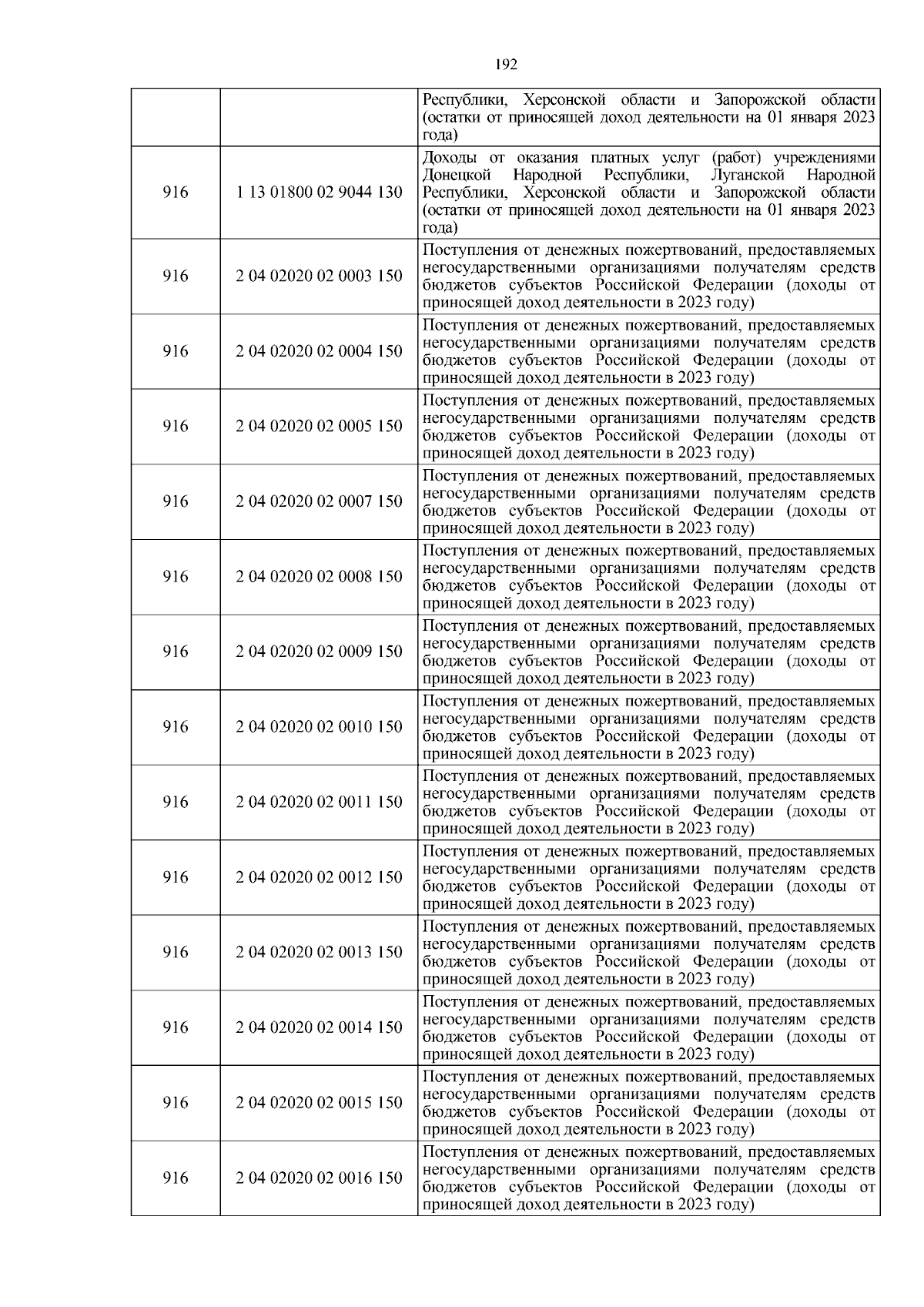 192

|  |  |  |
|---|---|---|
|  |  | Республики, Херсонской области и Запорожской области (остатки от приносящей доход деятельности на 01 января 2023 года) |
| 916 | 1 13 01800 02 9044 130 | Доходы от оказания платных услуг (работ) учреждениями Донецкой Народной Республики, Луганской Народной Республики, Херсонской области и Запорожской области (остатки от приносящей доход деятельности на 01 января 2023 года) |
| 916 | 2 04 02020 02 0003 150 | Поступления от денежных пожертвований, предоставляемых негосударственными организациями получателям средств бюджетов субъектов Российской Федерации (доходы от приносящей доход деятельности в 2023 году) |
| 916 | 2 04 02020 02 0004 150 | Поступления от денежных пожертвований, предоставляемых негосударственными организациями получателям средств бюджетов субъектов Российской Федерации (доходы от приносящей доход деятельности в 2023 году) |
| 916 | 2 04 02020 02 0005 150 | Поступления от денежных пожертвований, предоставляемых негосударственными организациями получателям средств бюджетов субъектов Российской Федерации (доходы от приносящей доход деятельности в 2023 году) |
| 916 | 2 04 02020 02 0007 150 | Поступления от денежных пожертвований, предоставляемых негосударственными организациями получателям средств бюджетов субъектов Российской Федерации (доходы от приносящей доход деятельности в 2023 году) |
| 916 | 2 04 02020 02 0008 150 | Поступления от денежных пожертвований, предоставляемых негосударственными организациями получателям средств бюджетов субъектов Российской Федерации (доходы от приносящей доход деятельности в 2023 году) |
| 916 | 2 04 02020 02 0009 150 | Поступления от денежных пожертвований, предоставляемых негосударственными организациями получателям средств бюджетов субъектов Российской Федерации (доходы от приносящей доход деятельности в 2023 году) |
| 916 | 2 04 02020 02 0010 150 | Поступления от денежных пожертвований, предоставляемых негосударственными организациями получателям средств бюджетов субъектов Российской Федерации (доходы от приносящей доход деятельности в 2023 году) |
| 916 | 2 04 02020 02 0011 150 | Поступления от денежных пожертвований, предоставляемых негосударственными организациями получателям средств бюджетов субъектов Российской Федерации (доходы от приносящей доход деятельности в 2023 году) |
| 916 | 2 04 02020 02 0012 150 | Поступления от денежных пожертвований, предоставляемых негосударственными организациями получателям средств бюджетов субъектов Российской Федерации (доходы от приносящей доход деятельности в 2023 году) |
| 916 | 2 04 02020 02 0013 150 | Поступления от денежных пожертвований, предоставляемых негосударственными организациями получателям средств бюджетов субъектов Российской Федерации (доходы от приносящей доход деятельности в 2023 году) |
| 916 | 2 04 02020 02 0014 150 | Поступления от денежных пожертвований, предоставляемых негосударственными организациями получателям средств бюджетов субъектов Российской Федерации (доходы от приносящей доход деятельности в 2023 году) |
| 916 | 2 04 02020 02 0015 150 | Поступления от денежных пожертвований, предоставляемых негосударственными организациями получателям средств бюджетов субъектов Российской Федерации (доходы от приносящей доход деятельности в 2023 году) |
| 916 | 2 04 02020 02 0016 150 | Поступления от денежных пожертвований, предоставляемых негосударственными организациями получателям средств бюджетов субъектов Российской Федерации (доходы от приносящей доход деятельности в 2023 году) |